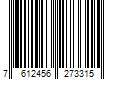 7 612456 273315